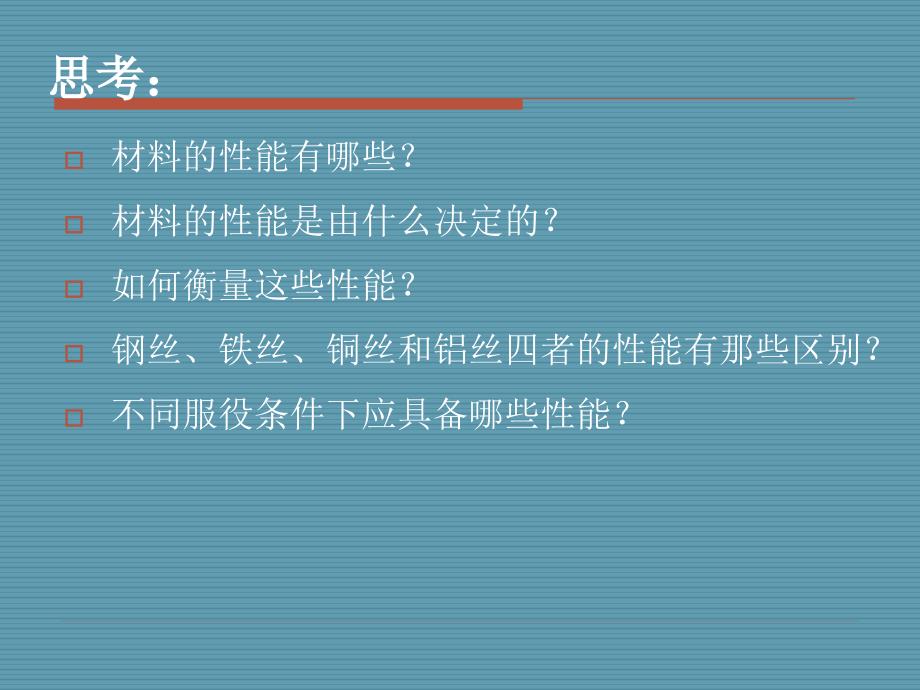 思考：

材料的性能有哪些？

材料的性能是由什么决定的？

如何衡量这些性能？

钢丝、铁丝、铜丝和铝丝四者的性能有那些区别？

不同服役条件下应具备哪些性能？